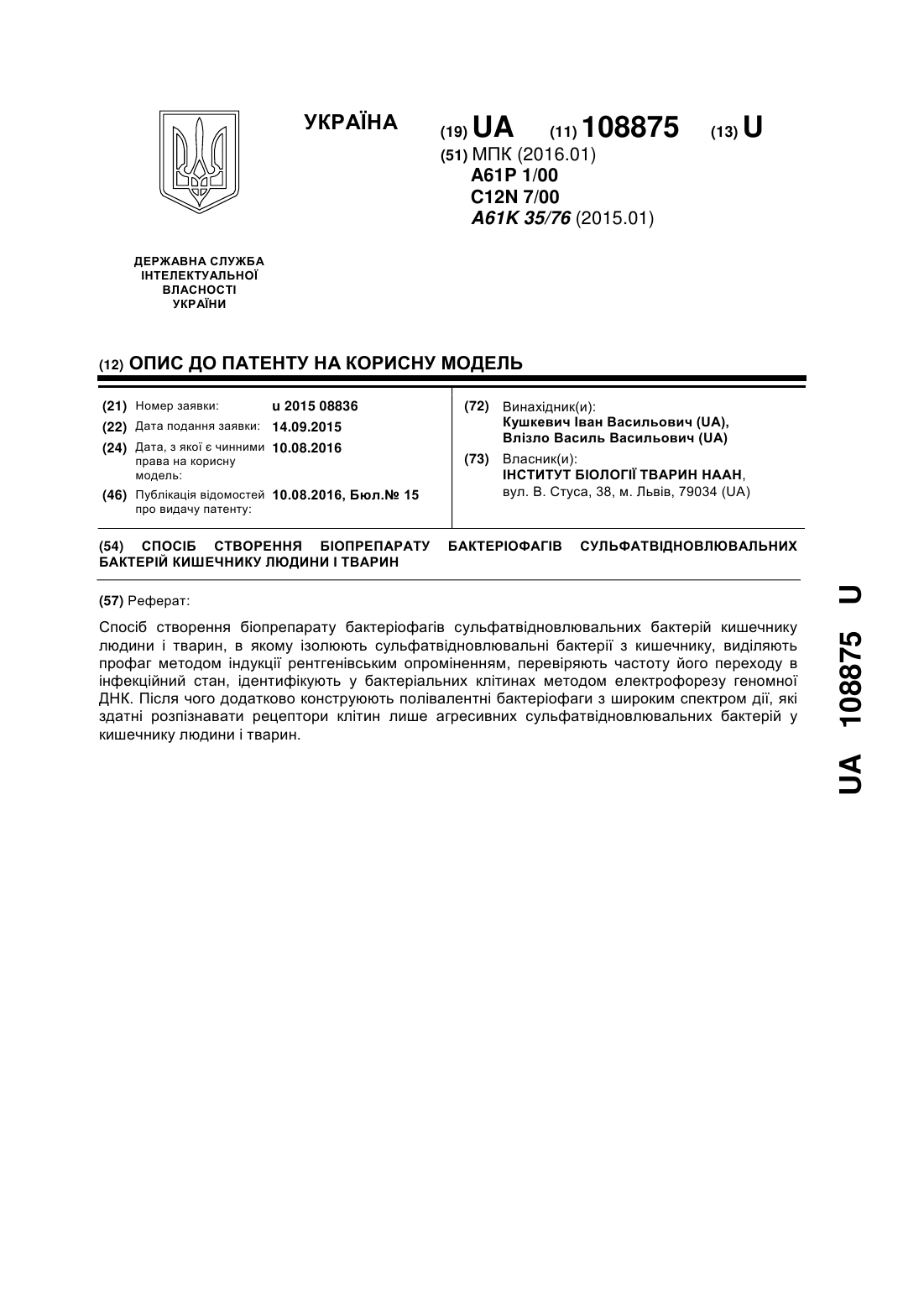 УКРАЇНА

(19) UA (11) 108875 (13) U

(51) МПК (2016.01)
A61P 1/00
C12N 7/00
A61K 35/76 (2015.01)

ДЕРЖАВНА СЛУЖБА ІНТЕЛЕКТУАЛЬНОЇ ВЛАСНОСТІ УКРАЇНИ

(12) ОПИС ДО ПАТЕНТУ НА КОРИСНУ МОДЕЛЬ

(21) Номер заявки: u 2015 08836
(22) Дата подання заявки: 14.09.2015
(24) Дата, з якої є чинними права на корисну модель: 10.08.2016
(46) Публікація відомостей про видачу патенту: 10.08.2016, Бюл.№ 15

(72) Винахідник(и):
Кушкевич Іван Васильович (UA),
Влізло Василь Васильович (UA)

(73) Власник(и):
ІНСТИТУТ БІОЛОГІЇ ТВАРИН НААН,
вул. В. Стуса, 38, м. Львів, 79034 (UA)

(54) СПОСІБ СТВОРЕННЯ БІОПРЕПАРАТУ БАКТЕРІОФАГІВ СУЛЬФАТВІДНОВЛЮВАЛЬНИХ БАКТЕРІЙ КИШЕЧНИКУ ЛЮДИНИ І ТВАРИН

(57) Реферат:

Спосіб створення біопрепарату бактеріофагів сульфатвідновлювальних бактерій кишечнику людини і тварин, в якому ізолюють сульфатвідновлювальні бактерії з кишечнику, виділяють профаг методом індукції рентгенівським опроміненням, перевіряють частоту його переходу в інфекційний стан, ідентифікують у бактеріальних клітинах методом електрофорезу геномної ДНК. Після чого додатково конструюють полівалентні бактеріофаги з широким спектром дії, які здатні розпізнавати рецептори клітин лише агресивних сульфатвідновлювальних бактерій у кишечнику людини і тварин.

UA 108875 U